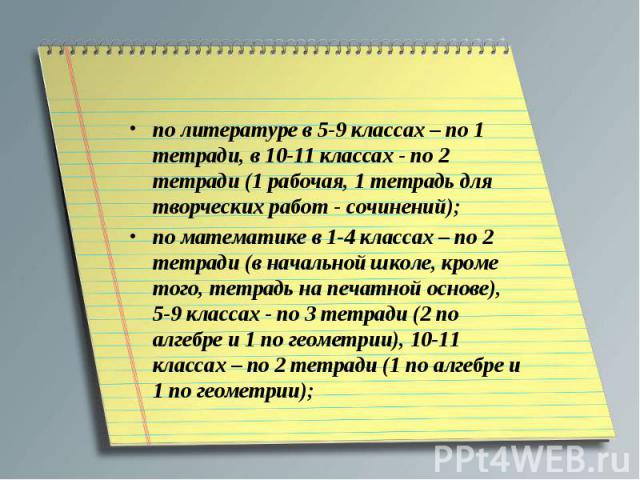 • по литературе в 5-9 классах – по 1 тетради, в 10-11 классах - по 2 тетради (1 рабочая, 1 тетрадь для творческих работ - сочинений);

• по математике в 1-4 классах – по 2 тетради (в начальной школе, кроме того, тетрадь на печатной основе), 5-9 классах - по 3 тетради (2 по алгебре и 1 по геометрии), 10-11 классах – по 2 тетради (1 по алгебре и 1 по геометрии);

PPt4WEB.ru